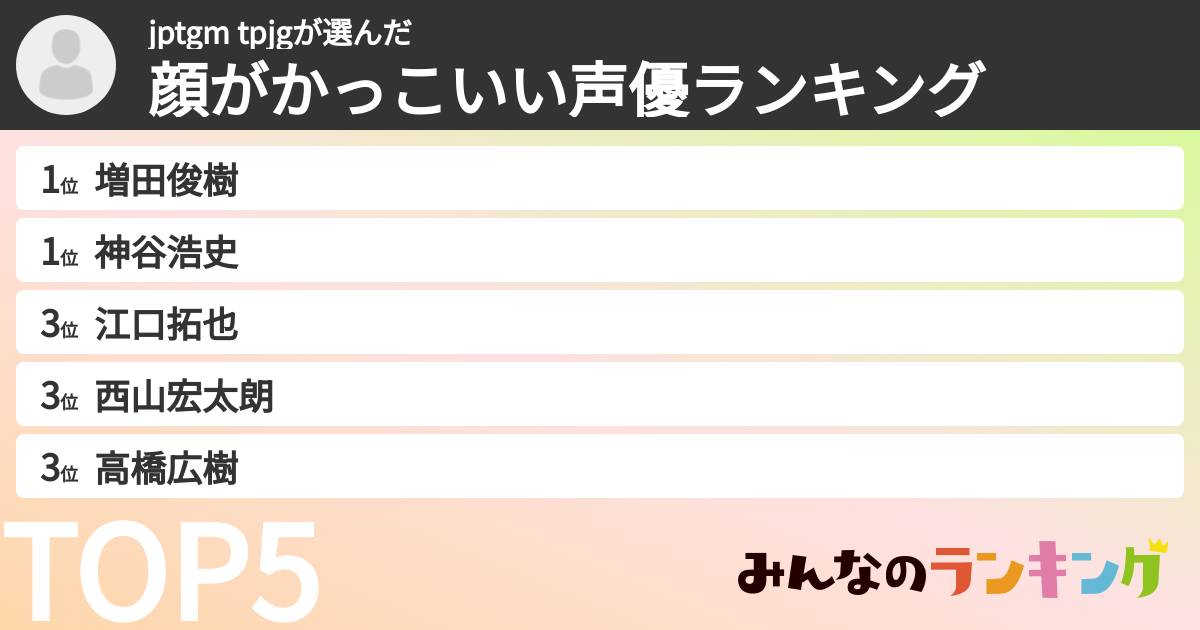 jptgm tpjgが選んだ
顔がかっこいい声優ランキング

1位 増田俊樹
1位 神谷浩史
3位 江口拓也
3位 西山宏太朗
3位 高橋広樹

TOP5

みんなのランキング